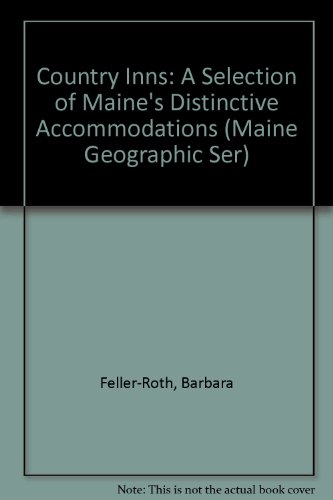 Country Inns: A Selection of Maine's Distinctive Accommodations (Maine Geographic Ser)

Feller-Roth, Barbara

Note: This is not the actual book cover